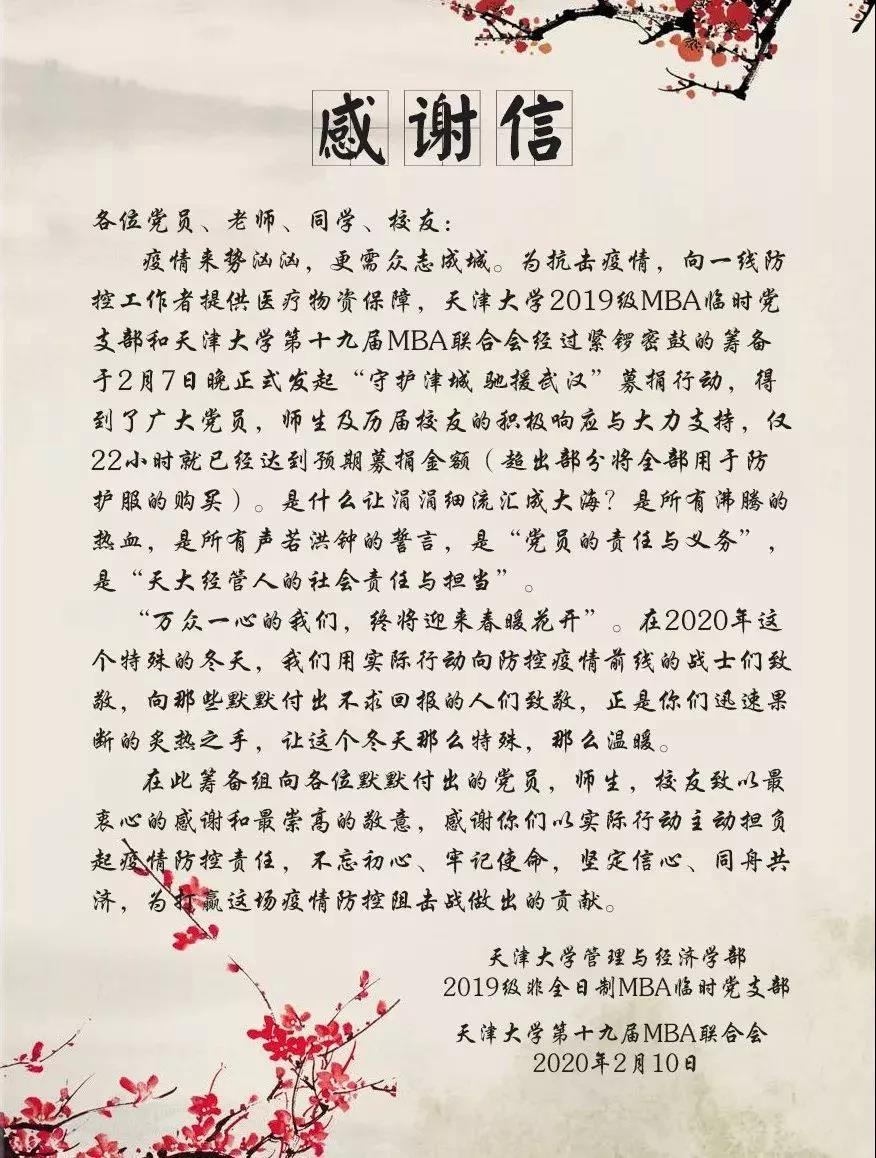 感谢信

各位党员、老师、同学、校友：

疫情来势汹汹，更需众志成城。为抗击疫情，向一线防控工作者提供医疗物资保障，天津大学2019级MBA临时党支部和天津大学第十九届MBA联合会经过紧锣密鼓的筹备于2月7日晚正式发起“守护津城 驰援武汉”募捐行动，得到了广大党员，师生及历届校友的积极响应与大力支持，仅22小时就已经达到预期募捐金额（超出部分将全部用于防护服的购买）。是什么让涓涓细流汇成大海？是所有沸腾的热血，是所有声若洪钟的誓言，是“党员的责任与义务”，是“天大经管人的社会责任与担当”。

“万众一心的我们，终将迎来春暖花开”。在2020年这个特殊的冬天，我们用实际行动向防控疫情前线的战士们致敬，向那些默默付出不求回报的人们致敬，正是你们迅速果断的炙热之手，让这个冬天那么特殊，那么温暖。

在此筹备组向各位默默付出的党员，师生，校友致以最衷心的感谢和最崇高的敬意，感谢你们以实际行动主动担负起疫情防控责任，不忘初心、牢记使命，坚定信心、同舟共济，为打赢这场疫情防控阻击战做出的贡献。

天津大学管理与经济学部
2019级非全日制MBA临时党支部
天津大学第十九届MBA联合会
2020年2月10日